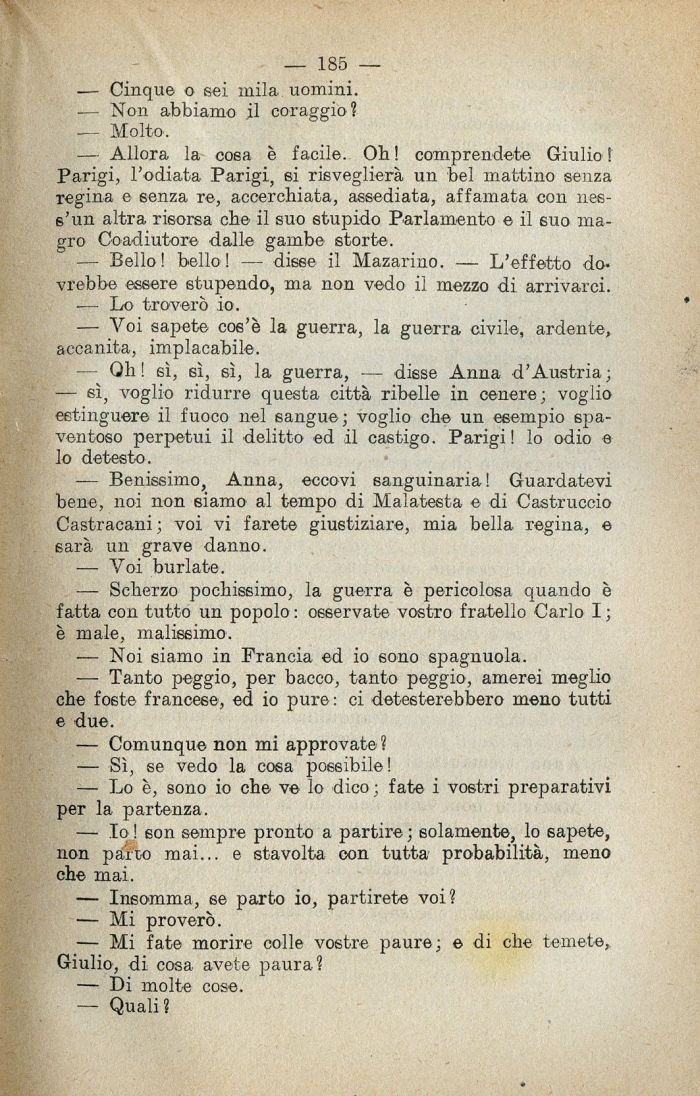 — 185 —

— Cinque o sei mila uomini.

— Non abbiamo il coraggio?

— Molto.

— Allora la cosa è facile. Oh! comprendete Giulio! Parigi, l'odiata Parigi, si risveglierà un bel mattino senza regina e senza re, accerchiata, assediata, affamata con ness'un altra risorsa che il suo stupido Parlamento e il suo magro Coadiutore dalle gambe storte.

— Bello! bello! — disse il Mazarino. — L'effetto dovrebbe essere stupendo, ma non vedo il mezzo di arrivarci.

— Lo troverò io.

— Voi sapete cos'è la guerra, la guerra civile, ardente, accanita, implacabile.

— Oh! sì, sì, sì, la guerra, — disse Anna d'Austria; — sì, voglio ridurre questa città ribelle in cenere; voglio estinguere il fuoco nel sangue; voglio che un esempio spaventoso perpetui il delitto ed il castigo. Parigi! lo odio e lo detesto.

— Benissimo, Anna, eccovi sanguinaria! Guardatevi bene, noi non siamo al tempo di Malatesta e di Castruccio Castracani; voi vi farete giustiziare, mia bella regina, e sarà un grave danno.

— Voi burlate.

— Scherzo pochissimo, la guerra è pericolosa quando è fatta con tutto un popolo: osservate vostro fratello Carlo I; è male, malissimo.

— Noi siamo in Francia ed io sono spagnuola.

— Tanto peggio, per bacco, tanto peggio, amerei meglio che foste francese, ed io pure: ci detesterebbero meno tutti e due.

— Comunque non mi approvate?

— Sì, se vedo la cosa possibile!

— Lo è, sono io che ve lo dico; fate i vostri preparativi per la partenza.

— Io! son sempre pronto a partire; solamente, lo sapete, non parto mai... e stavolta con tutta probabilità, meno che mai.

— Insomma, se parto io, partirete voi?

— Mi proverò.

— Mi fate morire colle vostre paure; e di che temete, Giulio, di cosa avete paura?

— Di molte cose.

— Quali?